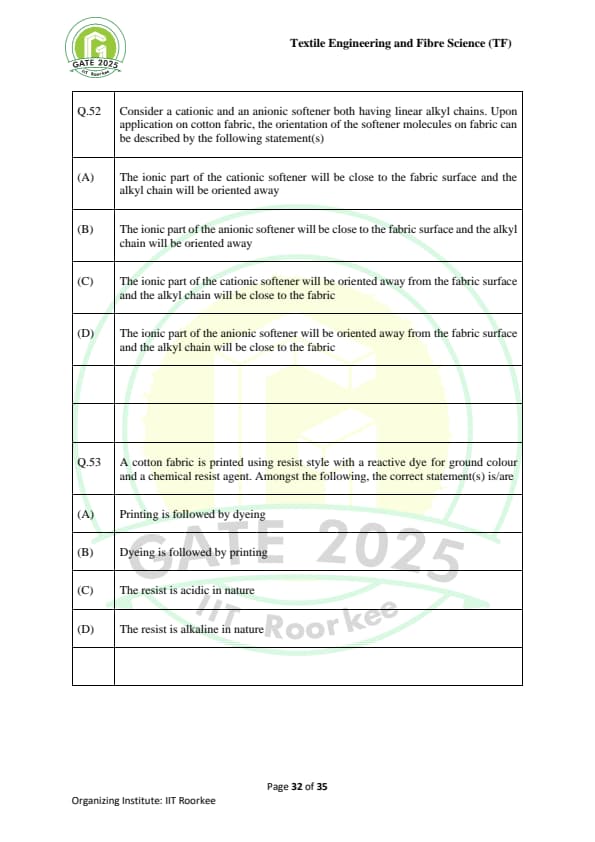 GATE 2025
IIT Roorkee

Textile Engineering and Fibre Science (TF)

| | |
|---|---|
| Q.52 | Consider a cationic and an anionic softener both having linear alkyl chains. Upon application on cotton fabric, the orientation of the softener molecules on fabric can be described by the following statement(s) |
| (A) | The ionic part of the cationic softener will be close to the fabric surface and the alkyl chain will be oriented away |
| (B) | The ionic part of the anionic softener will be close to the fabric surface and the alkyl chain will be oriented away |
| (C) | The ionic part of the cationic softener will be oriented away from the fabric surface and the alkyl chain will be close to the fabric |
| (D) | The ionic part of the anionic softener will be oriented away from the fabric surface and the alkyl chain will be close to the fabric |
| | |
| | |
| Q.53 | A cotton fabric is printed using resist style with a reactive dye for ground colour and a chemical resist agent. Amongst the following, the correct statement(s) is/are |
| (A) | Printing is followed by dyeing |
| (B) | Dyeing is followed by printing |
| (C) | The resist is acidic in nature |
| (D) | The resist is alkaline in nature |
| | |

GATE 2025
IIT Roorkee

Page 32 of 35

Organizing Institute: IIT Roorkee